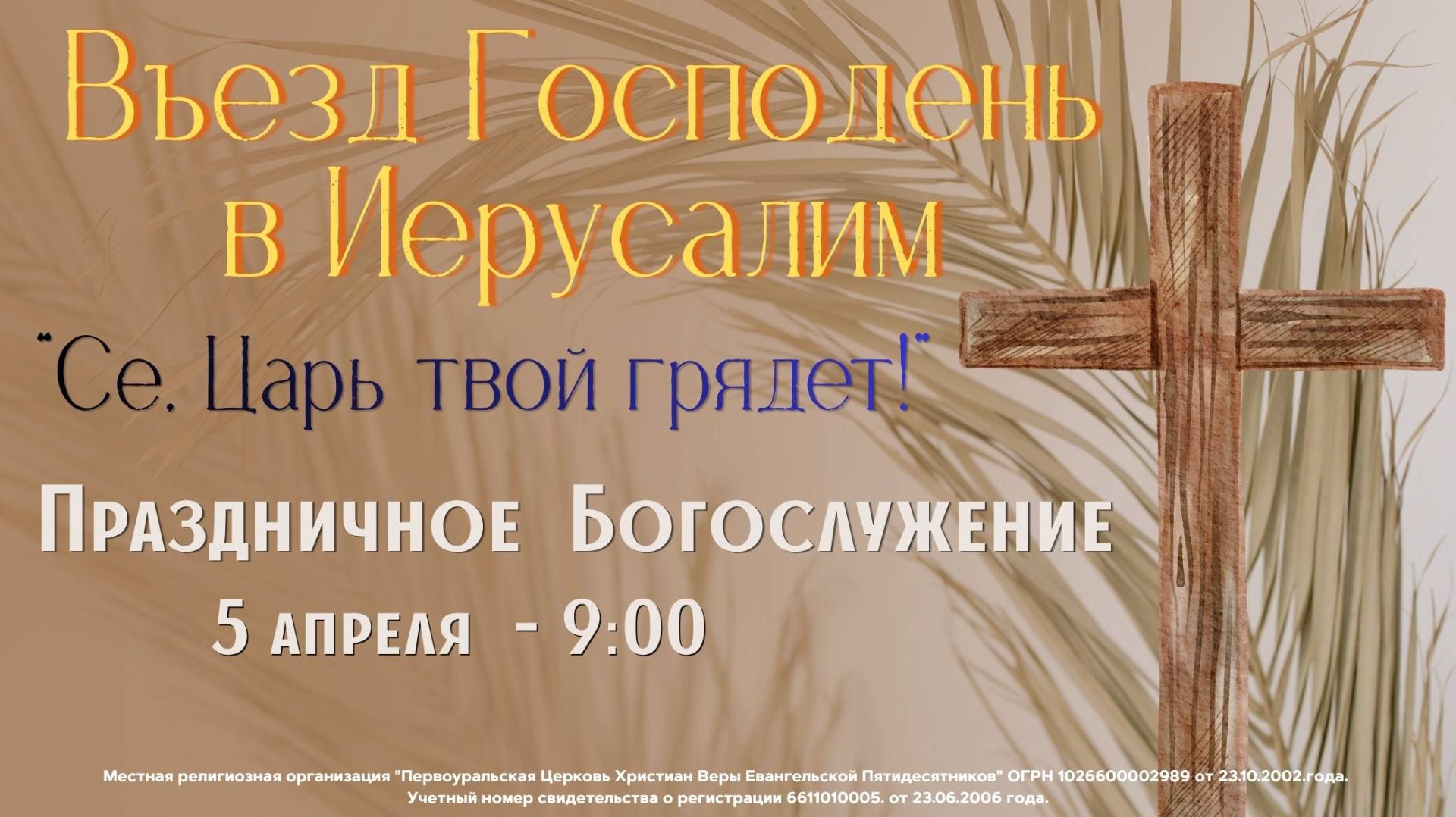 Въезд Господень в Иерусалим

"Се, Царь твой грядет!"

Праздничное Богослужение

5 апреля - 9:00

Местная религиозная организация "Первоуральская Церковь Христиан Веры Евангельской Пятидесятников" ОГРН 1026600002989 от 23.10.2002.года. Учетный номер свидетельства о регистрации 6611010005. от 23.06.2006 года.